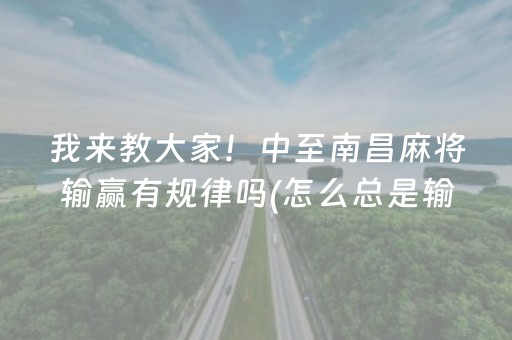 我来教大家！中至南昌麻将输赢有规律吗(怎么总是输